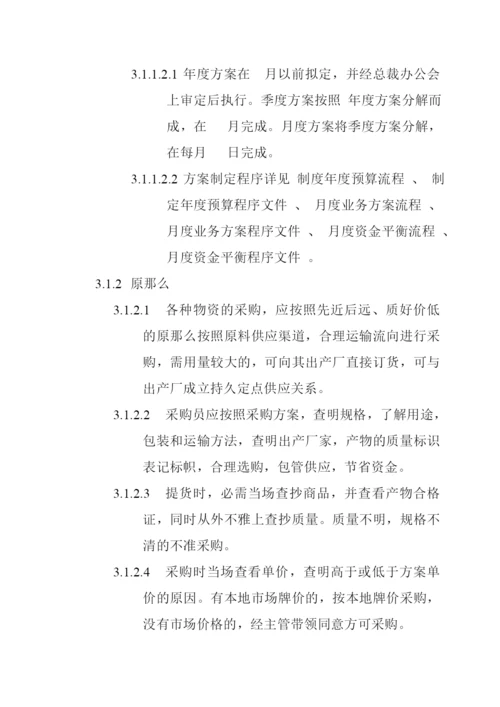 3.1.1.2.1 年度方案在 月以前拟定，并经总裁办公会上审定后执行。季度方案按照 年度方案分解而成，在 月完成。月度方案将季度方案分解，在每月 日完成。

3.1.1.2.2 方案制定程序详见 制度年度预算流程 、 制定年度预算程序文件 、 月度业务方案流程 、 月度业务方案程序文件 、 月度资金平衡流程 、 月度资金平衡程序文件 。

3.1.2 原那么

3.1.2.1 各种物资的采购，应按照先近后远、质好价低的原那么按照原料供应渠道，合理运输流向进行采购，需用量较大的，可向其出产厂直接订货，可与出产厂成立持久定点供应关系。

3.1.2.2 采购员应按照采购方案，查明规格，了解用途，包装和运输方法，查明出产厂家，产物的质量标识表记标帜，合理选购，包管供应，节省资金。

3.1.2.3 提货时，必需当场查抄商品，并查看产物合格证，同时从外不雅上查抄质量。质量不明，规格不清的不准采购。

3.1.2.4 采购时当场查看单价，查明高于或低于方案单价的原因。有本地市场牌价的，按本地牌价采购，没有市场价格的，经主管带领同意方可采购。